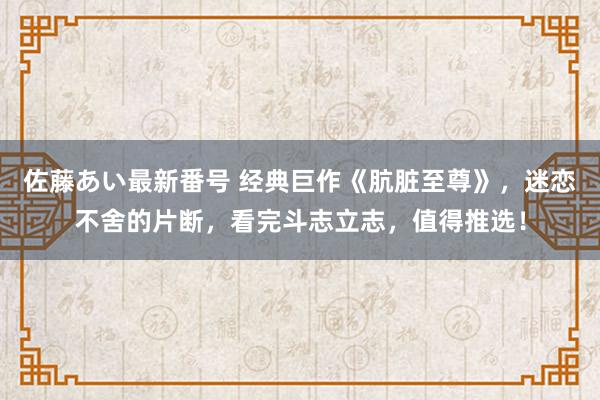 佐藤あい最新番号 经典巨作《肮脏至尊》，迷恋不舍的片断，看完斗志立志，值得推选！